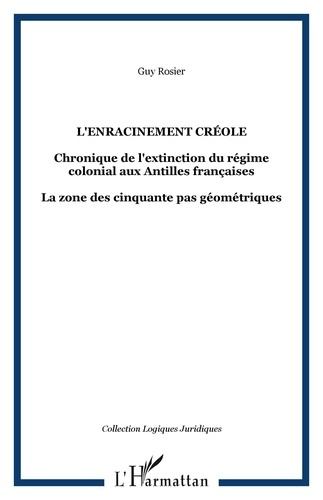 Guy Rosier

L'ENRACINEMENT CRÉOLE

Chronique de l'extinction du régime colonial aux Antilles françaises

La zone des cinquante pas géométriques

Collection Logiques Juridiques

L'Harmattan